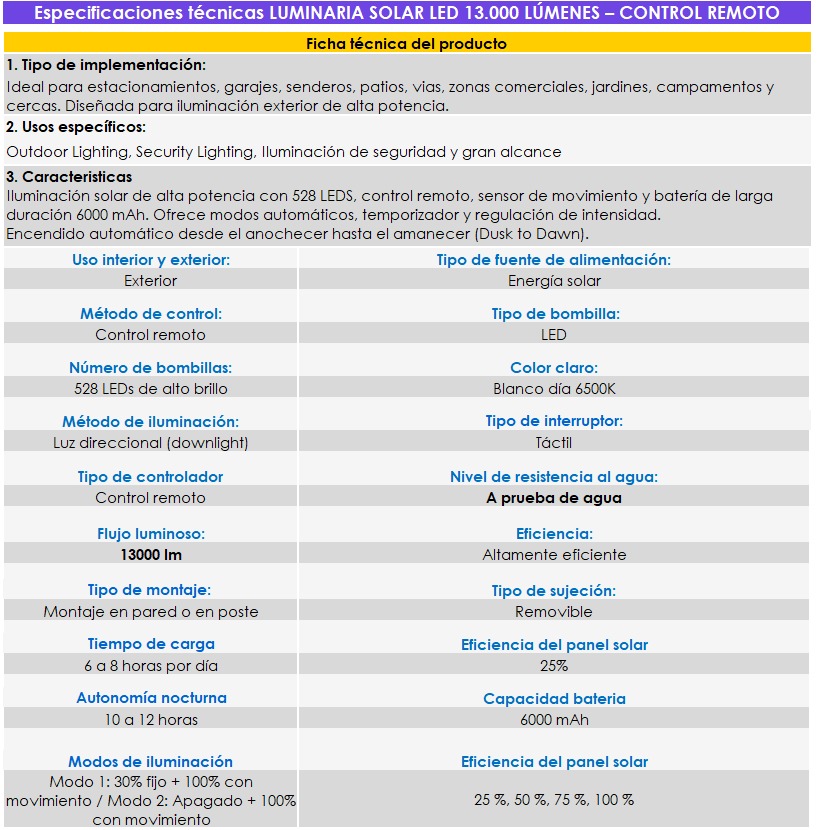 Especificaciones técnicas LUMINARIA SOLAR LED 13.000 LÚMENES – CONTROL REMOTO

Ficha técnica del producto

1. Tipo de implementación:
Ideal para estacionamientos, garajes, senderos, patios, vias, zonas comerciales, jardines, campamentos y cercas. Diseñada para iluminación exterior de alta potencia.

2. Usos específicos:
Outdoor Lighting, Security Lighting, Iluminación de seguridad y gran alcance

3. Caracteristicas
Iluminación solar de alta potencia con 528 LEDS, control remoto, sensor de movimiento y batería de larga duración 6000 mAh. Ofrece modos automáticos, temporizador y regulación de intensidad.
Encendido automático desde el anochecer hasta el amanecer (Dusk to Dawn).

| Uso interior y exterior: | Tipo de fuente de alimentación: |
|---|---|
| Exterior | Energía solar |
| Método de control: | Tipo de bombilla: |
| Control remoto | LED |
| Número de bombillas: | Color claro: |
| 528 LEDs de alto brillo | Blanco día 6500K |
| Método de iluminación: | Tipo de interruptor: |
| Luz direccional (downlight) | Táctil |
| Tipo de controlador | Nivel de resistencia al agua: |
| Control remoto | A prueba de agua |
| Flujo luminoso: | Eficiencia: |
| 13000 lm | Altamente eficiente |
| Tipo de montaje: | Tipo de sujeción: |
| Montaje en pared o en poste | Removible |
| Tiempo de carga | Eficiencia del panel solar |
| 6 a 8 horas por día | 25% |
| Autonomía nocturna | Capacidad bateria |
| 10 a 12 horas | 6000 mAh |
| Modos de iluminación | Eficiencia del panel solar |
| Modo 1: 30% fijo + 100% con movimiento / Modo 2: Apagado + 100% con movimiento | 25 %, 50 %, 75 %, 100 % |